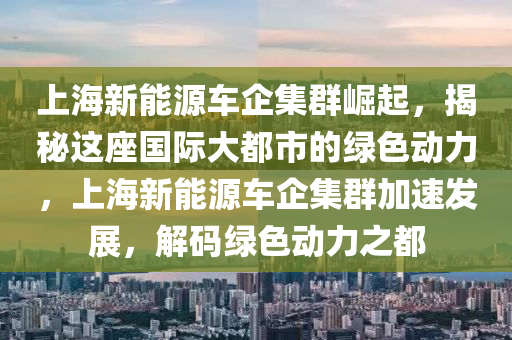 上海新能源车企集群崛起，揭秘这座国际大都市的绿色动力，上海新能源车企集群加速发展，解码绿色动力之都